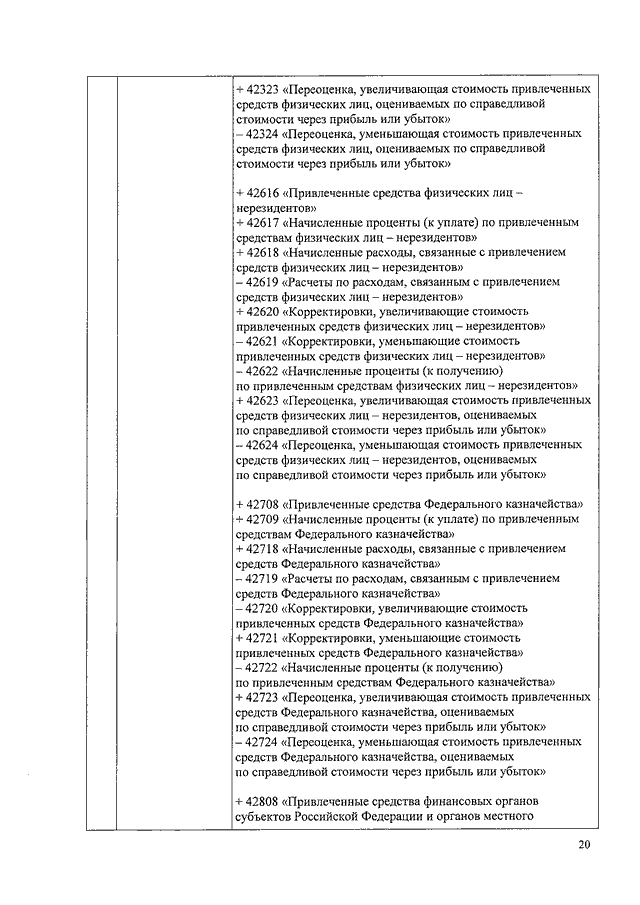 + 42323 «Переоценка, увеличивающая стоимость привлеченных средств физических лиц, оцениваемых по справедливой стоимости через прибыль или убыток»
– 42324 «Переоценка, уменьшающая стоимость привлеченных средств физических лиц, оцениваемых по справедливой стоимости через прибыль или убыток»

+ 42616 «Привлеченные средства физических лиц – нерезидентов»
+ 42617 «Начисленные проценты (к уплате) по привлеченным средствам физических лиц – нерезидентов»
+ 42618 «Начисленные расходы, связанные с привлечением средств физических лиц – нерезидентов»
– 42619 «Расчеты по расходам, связанным с привлечением средств физических лиц – нерезидентов»
+ 42620 «Корректировки, увеличивающие стоимость привлеченных средств физических лиц – нерезидентов»
– 42621 «Корректировки, уменьшающие стоимость привлеченных средств физических лиц – нерезидентов»
– 42622 «Начисленные проценты (к получению) по привлеченным средствам физических лиц – нерезидентов»
+ 42623 «Переоценка, увеличивающая стоимость привлеченных средств физических лиц – нерезидентов, оцениваемых по справедливой стоимости через прибыль или убыток»
– 42624 «Переоценка, уменьшающая стоимость привлеченных средств физических лиц – нерезидентов, оцениваемых по справедливой стоимости через прибыль или убыток»

+ 42708 «Привлеченные средства Федерального казначейства»
+ 42709 «Начисленные проценты (к уплате) по привлеченным средствам Федерального казначейства»
+ 42718 «Начисленные расходы, связанные с привлечением средств Федерального казначейства»
– 42719 «Расчеты по расходам, связанным с привлечением средств Федерального казначейства»
– 42720 «Корректировки, увеличивающие стоимость привлеченных средств Федерального казначейства»
+ 42721 «Корректировки, уменьшающие стоимость привлеченных средств Федерального казначейства»
– 42722 «Начисленные проценты (к получению) по привлеченным средствам Федерального казначейства»
+ 42723 «Переоценка, увеличивающая стоимость привлеченных средств Федерального казначейства, оцениваемых по справедливой стоимости через прибыль или убыток»
– 42724 «Переоценка, уменьшающая стоимость привлеченных средств Федерального казначейства, оцениваемых по справедливой стоимости через прибыль или убыток»

+ 42808 «Привлеченные средства финансовых органов субъектов Российской Федерации и органов местного

20